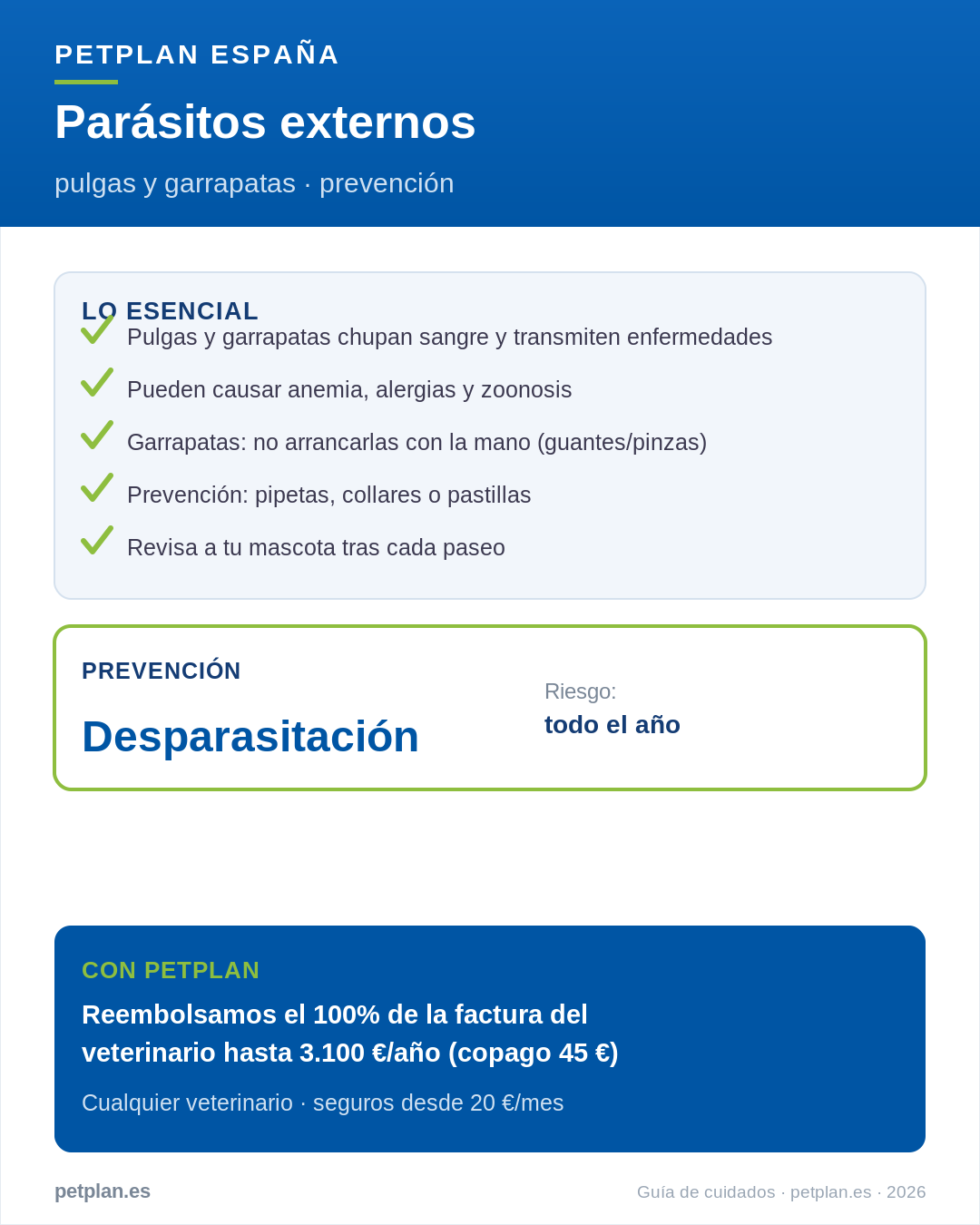 PETPLAN ESPAÑA

Parásitos externos

pulgas y garrapatas · prevención

LO ESENCIAL

Pulgas y garrapatas chupan sangre y transmiten enfermedades

Pueden causar anemia, alergias y zoonosis

Garrapatas: no arrancarlas con la mano (guantes/pinzas)

Prevención: pipetas, collares o pastillas

Revisa a tu mascota tras cada paseo

PREVENCIÓN

Desparasitación

Riesgo:
todo el año

CON PETPLAN

Reembolsamos el 100% de la factura del veterinario hasta 3.100 €/año (copago 45 €)

Cualquier veterinario · seguros desde 20 €/mes

petplan.es

Guía de cuidados · petplan.es · 2026